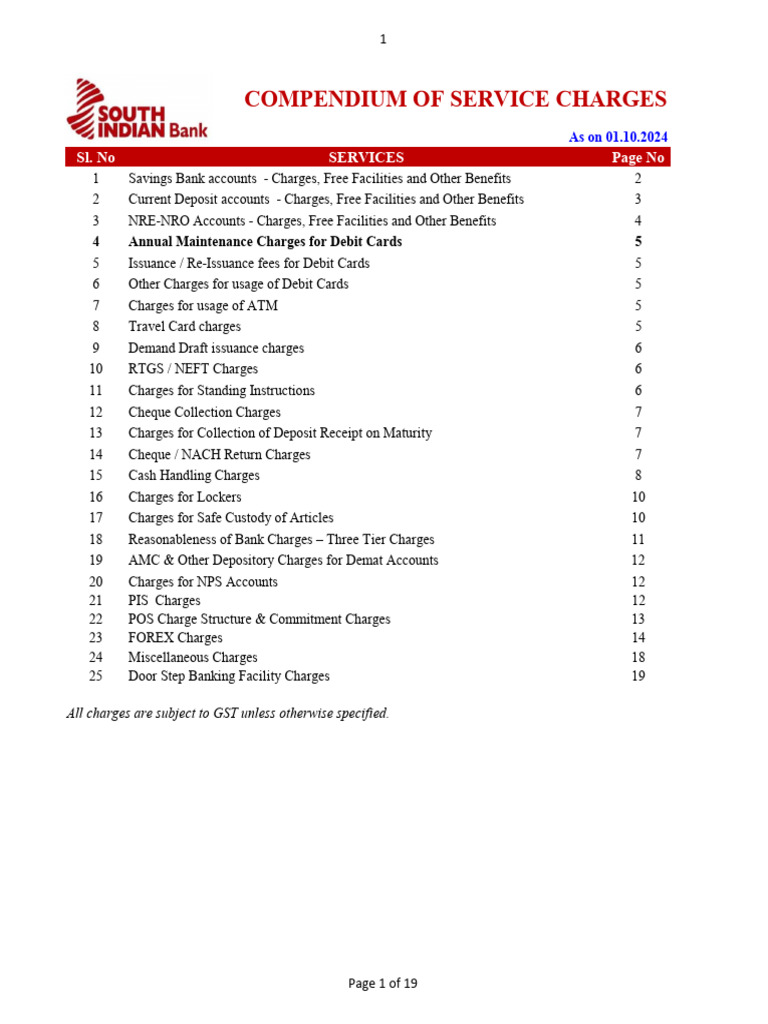 1

SOUTH INDIAN Bank

COMPENDIUM OF SERVICE CHARGES

As on 01.10.2024

| Sl. No | SERVICES | Page No |
|---|---|---|
| 1 | Savings Bank accounts - Charges, Free Facilities and Other Benefits | 2 |
| 2 | Current Deposit accounts - Charges, Free Facilities and Other Benefits | 3 |
| 3 | NRE-NRO Accounts - Charges, Free Facilities and Other Benefits | 4 |
| 4 | Annual Maintenance Charges for Debit Cards | 5 |
| 5 | Issuance / Re-Issuance fees for Debit Cards | 5 |
| 6 | Other Charges for usage of Debit Cards | 5 |
| 7 | Charges for usage of ATM | 5 |
| 8 | Travel Card charges | 5 |
| 9 | Demand Draft issuance charges | 6 |
| 10 | RTGS / NEFT Charges | 6 |
| 11 | Charges for Standing Instructions | 6 |
| 12 | Cheque Collection Charges | 7 |
| 13 | Charges for Collection of Deposit Receipt on Maturity | 7 |
| 14 | Cheque / NACH Return Charges | 7 |
| 15 | Cash Handling Charges | 8 |
| 16 | Charges for Lockers | 10 |
| 17 | Charges for Safe Custody of Articles | 10 |
| 18 | Reasonableness of Bank Charges – Three Tier Charges | 11 |
| 19 | AMC & Other Depository Charges for Demat Accounts | 12 |
| 20 | Charges for NPS Accounts | 12 |
| 21 | PIS Charges | 12 |
| 22 | POS Charge Structure & Commitment Charges | 13 |
| 23 | FOREX Charges | 14 |
| 24 | Miscellaneous Charges | 18 |
| 25 | Door Step Banking Facility Charges | 19 |

All charges are subject to GST unless otherwise specified.

Page 1 of 19